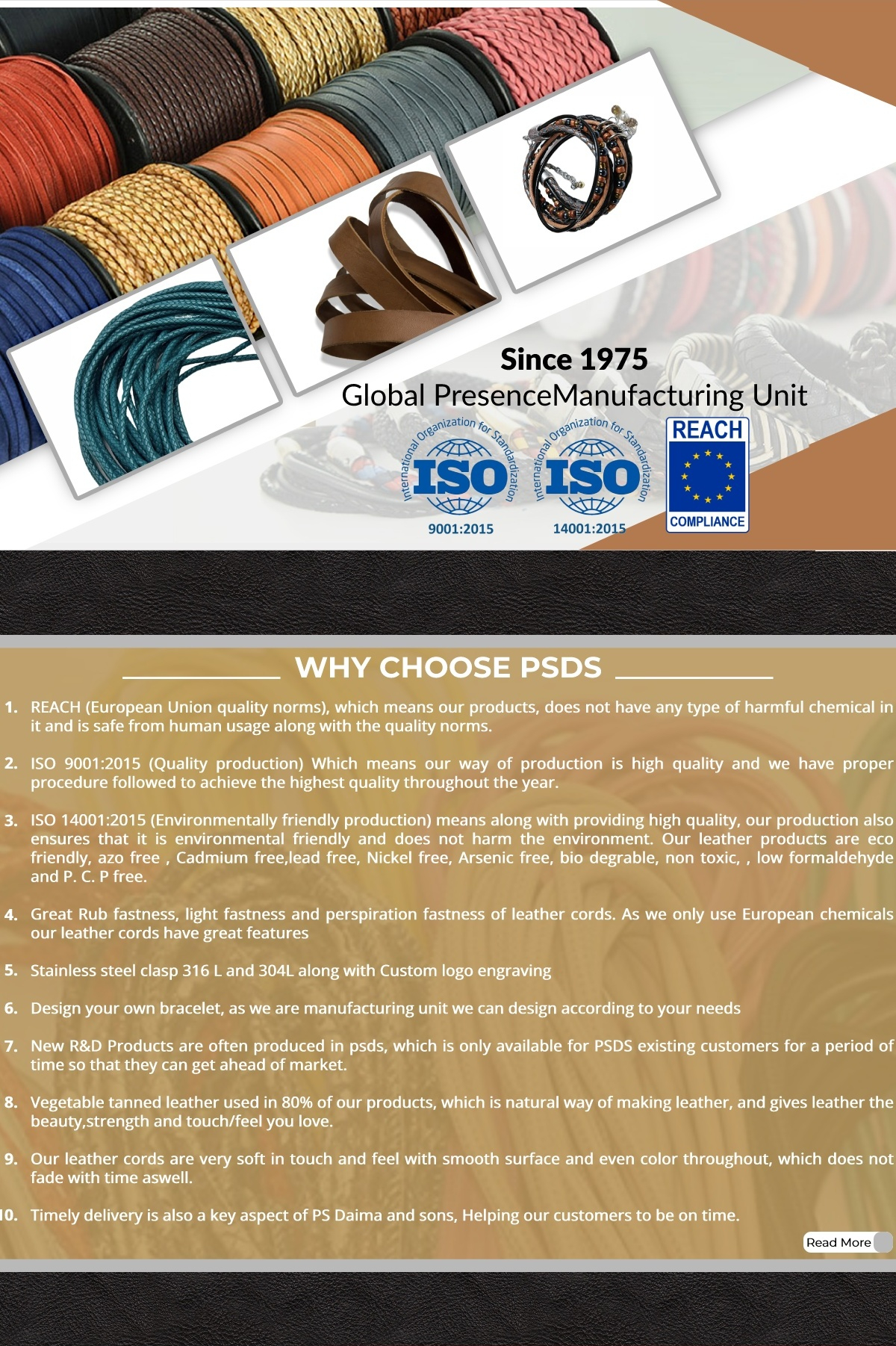 Since 1975

Global PresenceManufacturing Unit

International Organization for Standardization
ISO
9001:2015

International Organization for Standardization
ISO
14001:2015

REACH
COMPLIANCE

WHY CHOOSE PSDS

1. REACH (European Union quality norms), which means our products, does not have any type of harmful chemical in it and is safe from human usage along with the quality norms.

2. ISO 9001:2015 (Quality production) Which means our way of production is high quality and we have proper procedure followed to achieve the highest quality throughout the year.

3. ISO 14001:2015 (Environmentally friendly production) means along with providing high quality, our production also ensures that it is environmental friendly and does not harm the environment. Our leather products are eco friendly, azo free , Cadmium free,lead free, Nickel free, Arsenic free, bio degrable, non toxic, , low formaldehyde and P. C. P free.

4. Great Rub fastness, light fastness and perspiration fastness of leather cords. As we only use European chemicals our leather cords have great features

5. Stainless steel clasp 316 L and 304L along with Custom logo engraving

6. Design your own bracelet, as we are manufacturing unit we can design according to your needs

7. New R&D Products are often produced in psds, which is only available for PSDS existing customers for a period of time so that they can get ahead of market.

8. Vegetable tanned leather used in 80% of our products, which is natural way of making leather, and gives leather the beauty,strength and touch/feel you love.

9. Our leather cords are very soft in touch and feel with smooth surface and even color throughout, which does not fade with time aswell.

10. Timely delivery is also a key aspect of PS Daima and sons, Helping our customers to be on time.

Read More